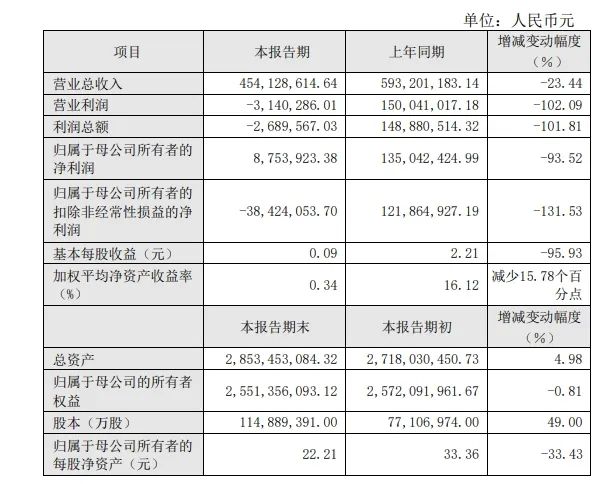 单位：人民币元

| 项目 | 本报告期 | 上年同期 | 增减变动幅度（%） |
|---|---|---|---|
| 营业总收入 | 454，128，614.64 | 593，201，183.14 | -23.44 |
| 营业利润 | -3，140，286.01 | 150，041，017.18 | -102.09 |
| 利润总额 | -2，689，567.03 | 148，880，514.32 | -101.81 |
| 归属于母公司所有者的净利润 | 8，753，923.38 | 135，042，424.99 | -93.52 |
| 归属于母公司所有者的扣除非经常性损益的净利润 | -38，424，053.70 | 121，864，927.19 | -131.53 |
| 基本每股收益（元） | 0.09 | 2.21 | -95.93 |
| 加权平均净资产收益率（%） | 0.34 | 16.12 | 减少15.78个百分点 |
|  | 本报告期末 | 本报告期初 | 增减变动幅度（%） |
| 总资产 | 2，853，453，084.32 | 2，718，030，450.73 | 4.98 |
| 归属于母公司的所有者权益 | 2，551，356，093.12 | 2，572，091，961.67 | -0.81 |
| 股本（万股） | 114，889，391.00 | 77，106，974.00 | 49.00 |
| 归属于母公司所有者的每股净资产（元） | 22.21 | 33.36 | -33.43 |